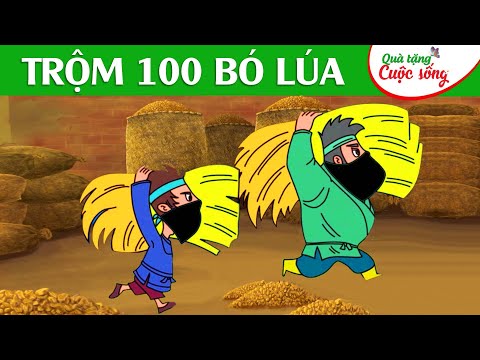 TRỘM 100 BÓ LÚA

Quà tặng
Cuộc sống